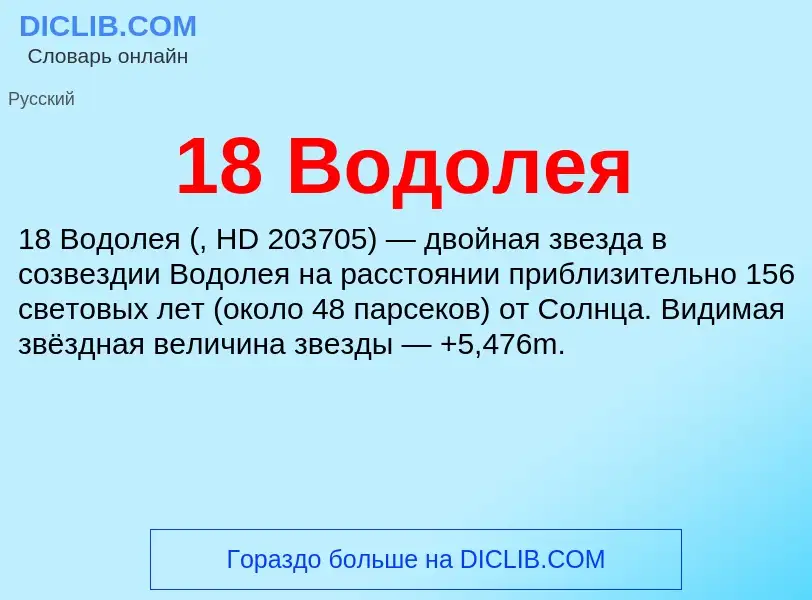 DICLIB.COM
Словарь онлайн

Русский

18 Водолея

18 Водолея (, HD 203705) — двойная звезда в созвездии Водолея на расстоянии приблизительно 156 световых лет (около 48 парсеков) от Солнца. Видимая звёздная величина звезды — +5,476m.

Гораздо больше на DICLIB.COM